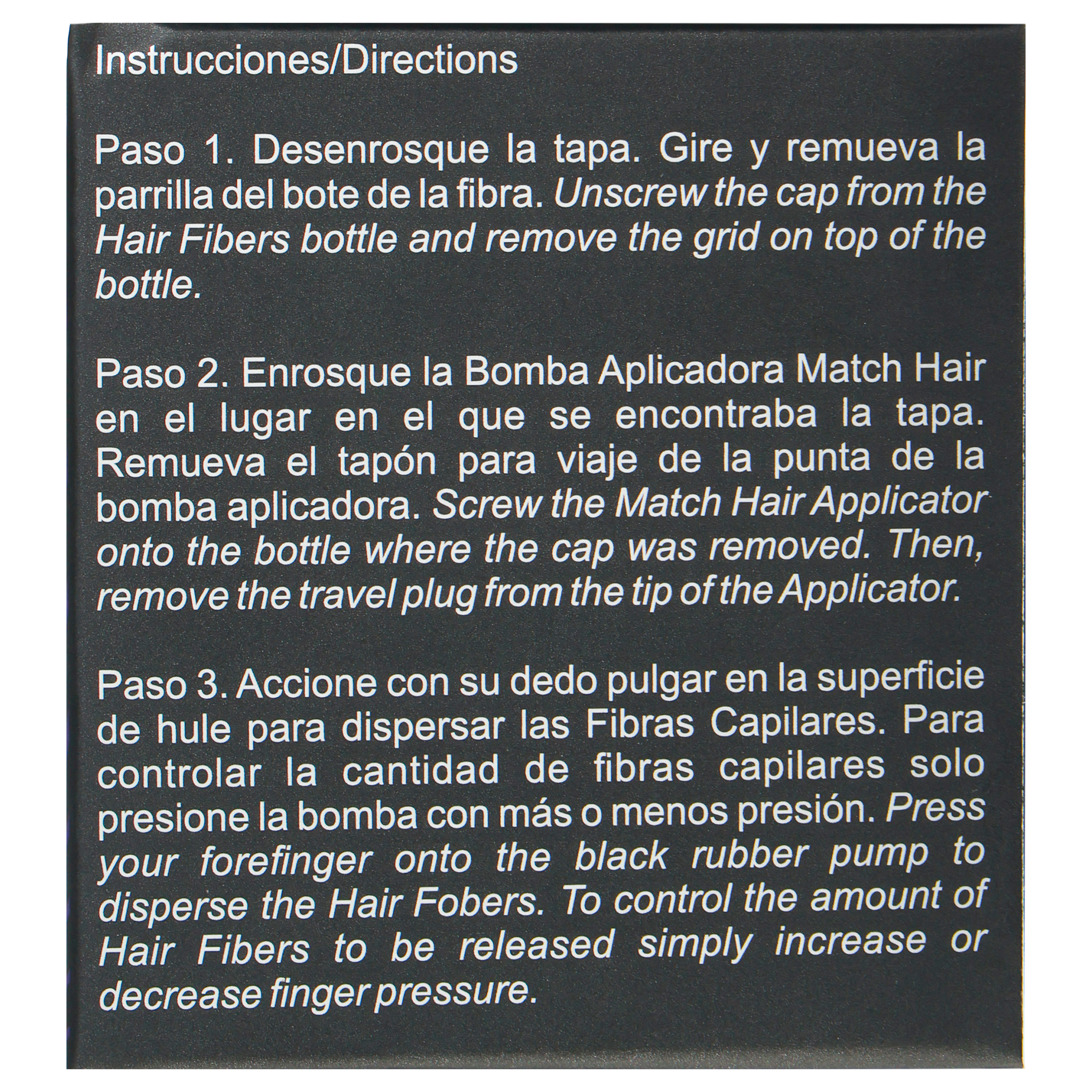 Instrucciones/Directions

Paso 1. Desenrosque la tapa. Gire y remueva la parrilla del bote de la fibra. Unscrew the cap from the Hair Fibers bottle and remove the grid on top of the bottle.

Paso 2. Enrosque la Bomba Aplicadora Match Hair en el lugar en el que se encontraba la tapa. Remueva el tapón para viaje de la punta de la bomba aplicadora. Screw the Match Hair Applicator onto the bottle where the cap was removed. Then, remove the travel plug from the tip of the Applicator.

Paso 3. Accione con su dedo pulgar en la superficie de hule para dispersar las Fibras Capilares. Para controlar la cantidad de fibras capilares solo presione la bomba con más o menos presión. Press your forefinger onto the black rubber pump to disperse the Hair Fobers. To control the amount of Hair Fibers to be released simply increase or decrease finger pressure.